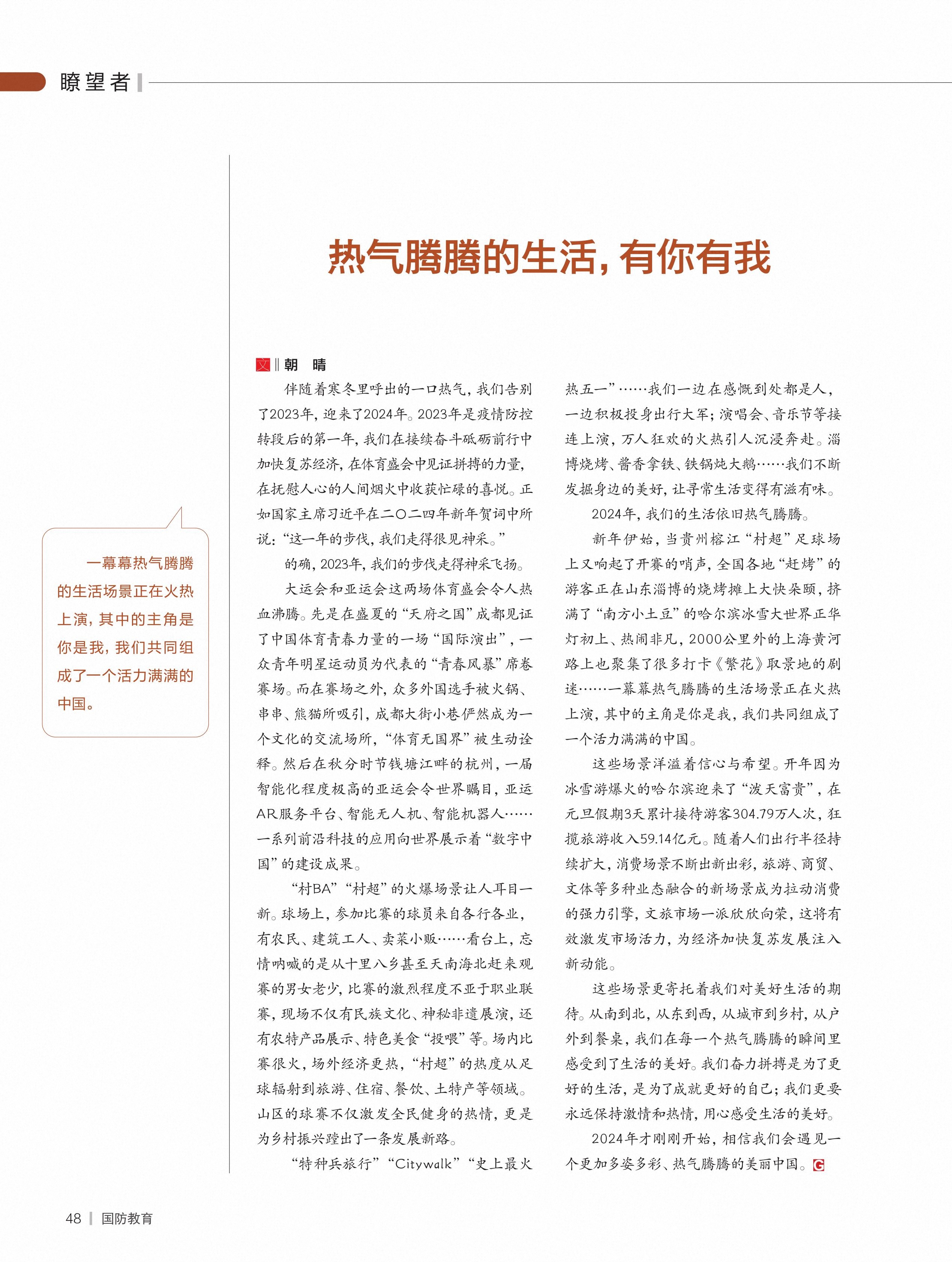 瞭望者

热气腾腾的生活，有你有我

一幕幕热气腾腾的生活场景正在火热上演，其中的主角是你是我，我们共同组成了一个活力满满的中国。

文‖朝　晴

伴随着寒冬里呼出的一口热气，我们告别了2023年，迎来了2024年。2023年是疫情防控转段后的第一年，我们在接续奋斗砥砺前行中加快复苏经济，在体育盛会中见证拼搏的力量，在抚慰人心的人间烟火中收获忙碌的喜悦。正如国家主席习近平在二〇二四年新年贺词中所说：“这一年的步伐，我们走得很见神采。”

的确，2023年，我们的步伐走得神采飞扬。

大运会和亚运会这两场体育盛会令人热血沸腾。先是在盛夏的“天府之国”成都见证了中国体育青春力量的一场“国际演出”，一众青年明星运动员为代表的“青春风暴”席卷赛场。而在赛场之外，众多外国选手被火锅、串串、熊猫所吸引，成都大街小巷俨然成为一个文化的交流场所，“体育无国界”被生动诠释。然后在秋分时节钱塘江畔的杭州，一届智能化程度极高的亚运会令世界瞩目，亚运AR服务平台、智能无人机、智能机器人……一系列前沿科技的应用向世界展示着“数字中国”的建设成果。

“村BA”“村超”的火爆场景让人耳目一新。球场上，参加比赛的球员来自各行各业，有农民、建筑工人、卖菜小贩……看台上，忘情呐喊的是从十里八乡甚至天南海北赶来观赛的男女老少，比赛的激烈程度不亚于职业联赛，现场不仅有民族文化、神秘非遗展演，还有农特产品展示、特色美食“投喂”等。场内比赛很火，场外经济更热，“村超”的热度从足球辐射到旅游、住宿、餐饮、土特产等领域。山区的球赛不仅激发全民健身的热情，更是为乡村振兴蹚出了一条发展新路。

“特种兵旅行”“Citywalk”“史上最火热五一”……我们一边在感慨到处都是人，一边积极投身出行大军；演唱会、音乐节等接连上演，万人狂欢的火热引人沉浸奔赴。淄博烧烤、酱香拿铁、铁锅炖大鹅……我们不断发掘身边的美好，让寻常生活变得有滋有味。

2024年，我们的生活依旧热气腾腾。

新年伊始，当贵州榕江“村超”足球场上又响起了开赛的哨声，全国各地“赶烤”的游客正在山东淄博的烧烤摊上大快朵颐，挤满了“南方小土豆”的哈尔滨冰雪大世界正华灯初上、热闹非凡，2000公里外的上海黄河路上也聚集了很多打卡《繁花》取景地的剧迷……一幕幕热气腾腾的生活场景正在火热上演，其中的主角是你是我，我们共同组成了一个活力满满的中国。

这些场景洋溢着信心与希望。开年因为冰雪游爆火的哈尔滨迎来了“泼天富贵”，在元旦假期3天累计接待游客304.79万人次，狂揽旅游收入59.14亿元。随着人们出行半径持续扩大，消费场景不断出新出彩，旅游、商贸、文体等多种业态融合的新场景成为拉动消费的强力引擎，文旅市场一派欣欣向荣，这将有效激发市场活力，为经济加快复苏发展注入新动能。

这些场景更寄托着我们对美好生活的期待。从南到北，从东到西，从城市到乡村，从户外到餐桌，我们在每一个热气腾腾的瞬间里感受到了生活的美好。我们奋力拼搏是为了更好的生活，是为了成就更好的自己；我们更要永远保持激情和热情，用心感受生活的美好。

2024年才刚刚开始，相信我们会遇见一个更加多姿多彩、热气腾腾的美丽中国。G

48 | 国防教育